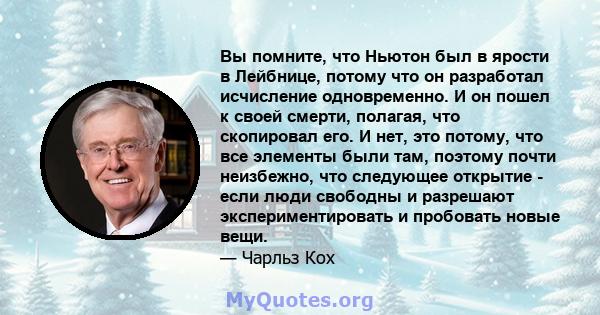 Вы помните, что Ньютон был в ярости в Лейбнице, потому что он разработал исчисление одновременно. И он пошел к своей смерти, полагая, что скопировал его. И нет, это потому, что все элементы были там, поэтому почти неизбежно, что следующее открытие - если люди свободны и разрешают экспериментировать и пробовать новые вещи.
— Чарльз Кох

MyQuotes.org